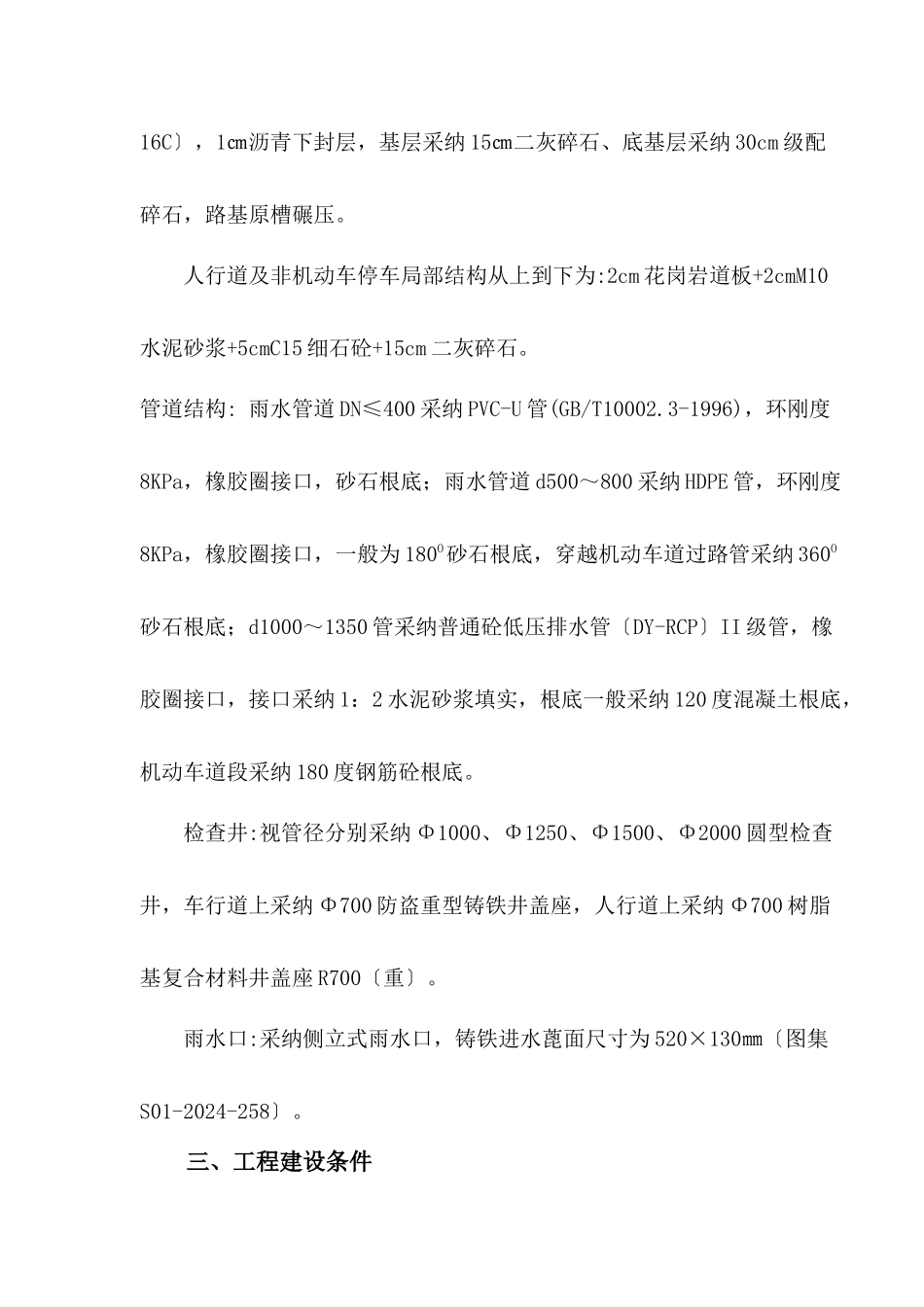 16C〕，1cm沥青下封层，基层采纳15cm二灰碎石、底基层采纳30cm级配碎石，路基原槽碾压。

人行道及非机动车停车局部结构从上到下为:2cm花岗岩道板+2cmM10水泥砂浆+5cmC15细石砼+15cm二灰碎石。

管道结构: 雨水管道DN≤400采纳PVC-U管(GB/T10002.3-1996)，环刚度8KPa，橡胶圈接口，砂石根底；雨水管道d500～800采纳HDPE管，环刚度8KPa，橡胶圈接口，一般为$180^0$砂石根底，穿越机动车道过路管采纳$360^0$砂石根底；d1000～1350管采纳普通砼低压排水管〔DY-RCP〕II级管，橡胶圈接口，接口采纳1：2水泥砂浆填实，根底一般采纳120度混凝土根底，机动车道段采纳180度钢筋砼根底。

检查井:视管径分别采纳Φ1000、Φ1250、Φ1500、Φ2000圆型检查井，车行道上采纳Φ700防盗重型铸铁井盖座，人行道上采纳Φ700树脂基复合材料井盖座R700〔重〕。

雨水口:采纳侧立式雨水口，铸铁进水蓖面尺寸为520×130mm〔图集S01-2024-258〕。

三、工程建设条件